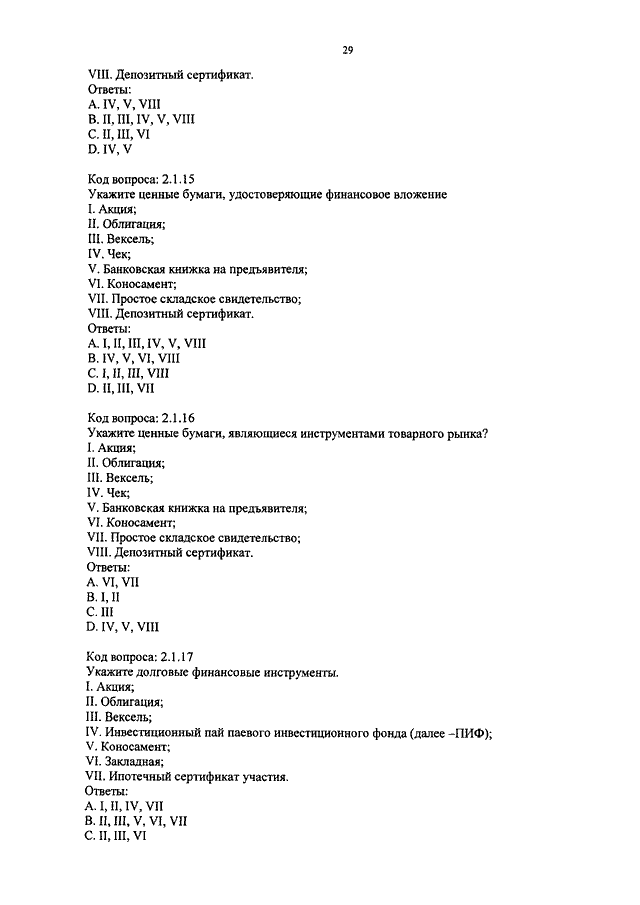 29

VIII. Депозитный сертификат.
Ответы:
A. IV, V, VIII
B. II, III, IV, V, VIII
C. II, III, VI
D. IV, V

Код вопроса: 2.1.15
Укажите ценные бумаги, удостоверяющие финансовое вложение
I. Акция;
II. Облигация;
III. Вексель;
IV. Чек;
V. Банковская книжка на предъявителя;
VI. Коносамент;
VII. Простое складское свидетельство;
VIII. Депозитный сертификат.
Ответы:
A. I, II, III, IV, V, VIII
B. IV, V, VI, VIII
C. I, II, III, VIII
D. II, III, VII

Код вопроса: 2.1.16
Укажите ценные бумаги, являющиеся инструментами товарного рынка?
I. Акция;
II. Облигация;
III. Вексель;
IV. Чек;
V. Банковская книжка на предъявителя;
VI. Коносамент;
VII. Простое складское свидетельство;
VIII. Депозитный сертификат.
Ответы:
A. VI, VII
B. I, II
C. III
D. IV, V, VIII

Код вопроса: 2.1.17
Укажите долговые финансовые инструменты.
I. Акция;
II. Облигация;
III. Вексель;
IV. Инвестиционный пай паевого инвестиционного фонда (далее –ПИФ);
V. Коносамент;
VI. Закладная;
VII. Ипотечный сертификат участия.
Ответы:
A. I, II, IV, VII
B. II, III, V, VI, VII
C. II, III, VI